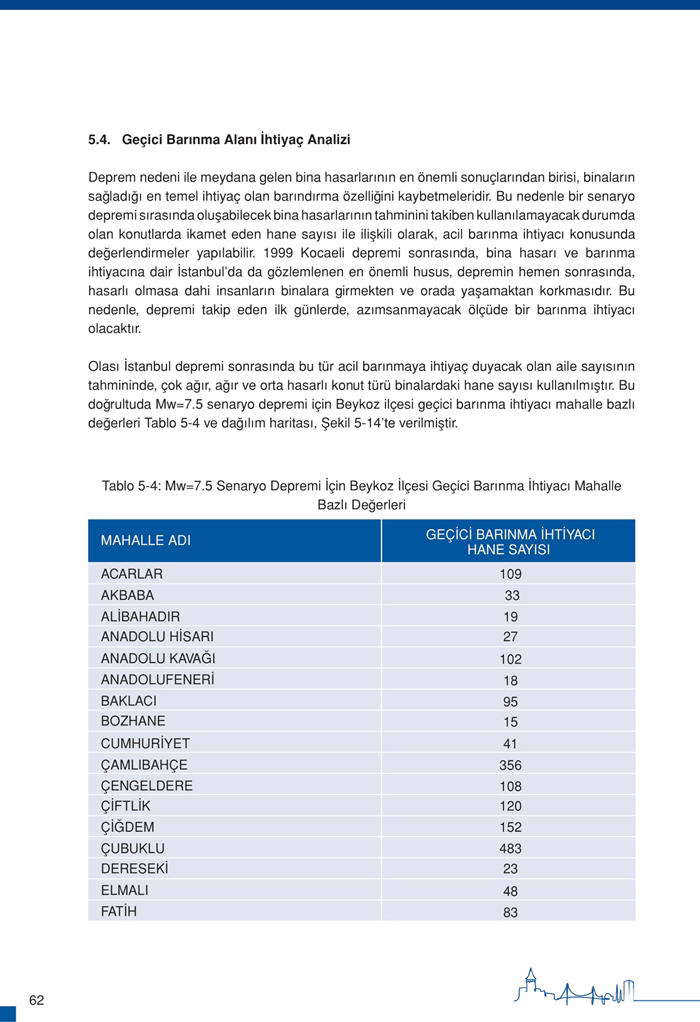 5.4. Geçici Barınma Alanı İhtiyaç Analizi

Deprem nedeni ile meydana gelen bina hasarlarının en önemli sonuçlarından birisi, binaların sağladığı en temel ihtiyaç olan barındırma özelliğini kaybetmeleridir. Bu nedenle bir senaryo depremi sırasında oluşabilecek bina hasarlarının tahminini takiben kullanılamayacak durumda olan konutlarda ikamet eden hane sayısı ile ilişkili olarak, acil barınma ihtiyacı konusunda değerlendirmeler yapılabilir. 1999 Kocaeli depremi sonrasında, bina hasarı ve barınma ihtiyacına dair İstanbul'da da gözlemlenen en önemli husus, depremin hemen sonrasında, hasarlı olmasa dahi insanların binalara girmekten ve orada yaşamaktan korkmasıdır. Bu nedenle, depremi takip eden ilk günlerde, azımsanmayacak ölçüde bir barınma ihtiyacı olacaktır.

Olası İstanbul depremi sonrasında bu tür acil barınmaya ihtiyaç duyacak olan aile sayısının tahmininde, çok ağır, ağır ve orta hasarlı konut türü binalardaki hane sayısı kullanılmıştır. Bu doğrultuda Mw=7.5 senaryo depremi için Beykoz ilçesi geçici barınma ihtiyacı mahalle bazlı değerleri Tablo 5-4 ve dağılım haritası, Şekil 5-14'te verilmiştir.

Tablo 5-4: Mw=7.5 Senaryo Depremi İçin Beykoz İlçesi Geçici Barınma İhtiyacı Mahalle Bazlı Değerleri

| MAHALLE ADI | GEÇİCİ BARINMA İHTİYACI HANE SAYISI |
|---|---|
| ACARLAR | 109 |
| AKBABA | 33 |
| ALİBAHADIR | 19 |
| ANADOLU HİSARI | 27 |
| ANADOLU KAVAĞI | 102 |
| ANADOLUFENERİ | 18 |
| BAKLACI | 95 |
| BOZHANE | 15 |
| CUMHURİYET | 41 |
| ÇAMLIBAHÇE | 356 |
| ÇENGELDERE | 108 |
| ÇİFTLİK | 120 |
| ÇİĞDEM | 152 |
| ÇUBUKLU | 483 |
| DERESEKİ | 23 |
| ELMALI | 48 |
| FATİH | 83 |

62